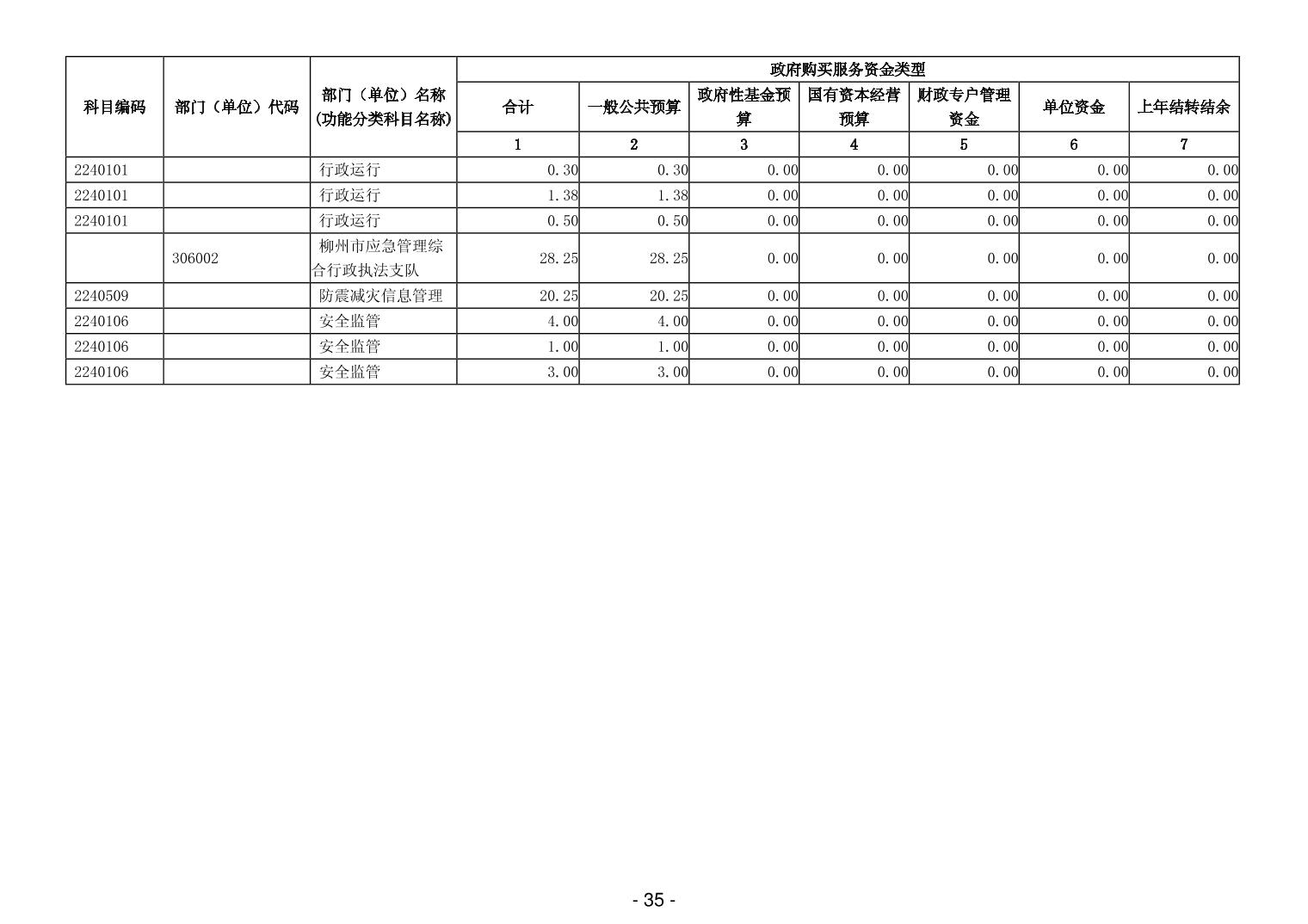 | 科目编码 | 部门（单位）代码 | 部门（单位）名称(功能分类科目名称) | 政府购买服务资金类型 | | | | | | |
|---|---|---|---|---|---|---|---|---|---|
| | | | 合计 | 一般公共预算 | 政府性基金预算 | 国有资本经营预算 | 财政专户管理资金 | 单位资金 | 上年结转结余 |
| | | | 1 | 2 | 3 | 4 | 5 | 6 | 7 |
| 2240101 | | 行政运行 | 0.30 | 0.30 | 0.00 | 0.00 | 0.00 | 0.00 | 0.00 |
| 2240101 | | 行政运行 | 1.38 | 1.38 | 0.00 | 0.00 | 0.00 | 0.00 | 0.00 |
| 2240101 | | 行政运行 | 0.50 | 0.50 | 0.00 | 0.00 | 0.00 | 0.00 | 0.00 |
| | 306002 | 柳州市应急管理综合行政执法支队 | 28.25 | 28.25 | 0.00 | 0.00 | 0.00 | 0.00 | 0.00 |
| 2240509 | | 防震减灾信息管理 | 20.25 | 20.25 | 0.00 | 0.00 | 0.00 | 0.00 | 0.00 |
| 2240106 | | 安全监管 | 4.00 | 4.00 | 0.00 | 0.00 | 0.00 | 0.00 | 0.00 |
| 2240106 | | 安全监管 | 1.00 | 1.00 | 0.00 | 0.00 | 0.00 | 0.00 | 0.00 |
| 2240106 | | 安全监管 | 3.00 | 3.00 | 0.00 | 0.00 | 0.00 | 0.00 | 0.00 |

- 35 -